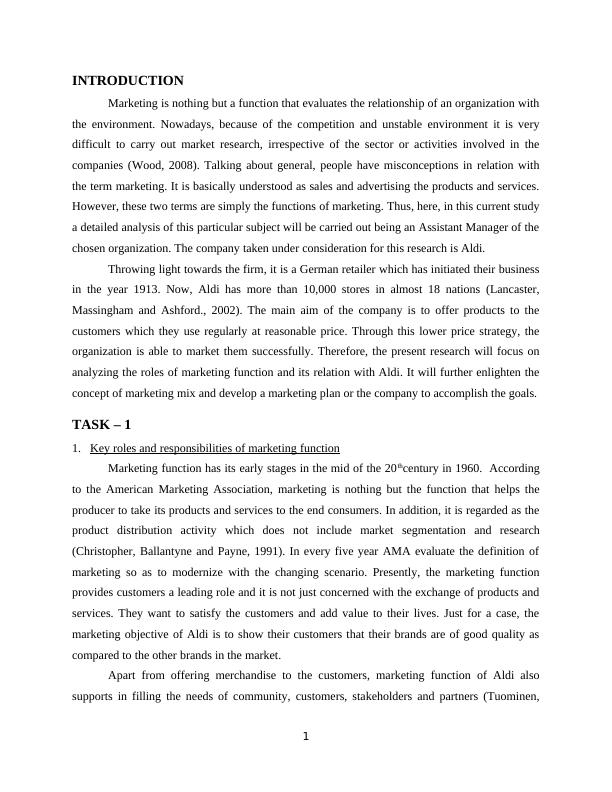 INTRODUCTION

Marketing is nothing but a function that evaluates the relationship of an organization with the environment. Nowadays, because of the competition and unstable environment it is very difficult to carry out market research, irrespective of the sector or activities involved in the companies (Wood, 2008). Talking about general, people have misconceptions in relation with the term marketing. It is basically understood as sales and advertising the products and services. However, these two terms are simply the functions of marketing. Thus, here, in this current study a detailed analysis of this particular subject will be carried out being an Assistant Manager of the chosen organization. The company taken under consideration for this research is Aldi.

Throwing light towards the firm, it is a German retailer which has initiated their business in the year 1913. Now, Aldi has more than 10,000 stores in almost 18 nations (Lancaster, Massingham and Ashford., 2002). The main aim of the company is to offer products to the customers which they use regularly at reasonable price. Through this lower price strategy, the organization is able to market them successfully. Therefore, the present research will focus on analyzing the roles of marketing function and its relation with Aldi. It will further enlighten the concept of marketing mix and develop a marketing plan or the company to accomplish the goals.

TASK – 1

1. Key roles and responsibilities of marketing function

Marketing function has its early stages in the mid of the 20$^{th}$century in 1960. According to the American Marketing Association, marketing is nothing but the function that helps the producer to take its products and services to the end consumers. In addition, it is regarded as the product distribution activity which does not include market segmentation and research (Christopher, Ballantyne and Payne, 1991). In every five year AMA evaluate the definition of marketing so as to modernize with the changing scenario. Presently, the marketing function provides customers a leading role and it is not just concerned with the exchange of products and services. They want to satisfy the customers and add value to their lives. Just for a case, the marketing objective of Aldi is to show their customers that their brands are of good quality as compared to the other brands in the market.

Apart from offering merchandise to the customers, marketing function of Aldi also supports in filling the needs of community, customers, stakeholders and partners (Tuominen,

1